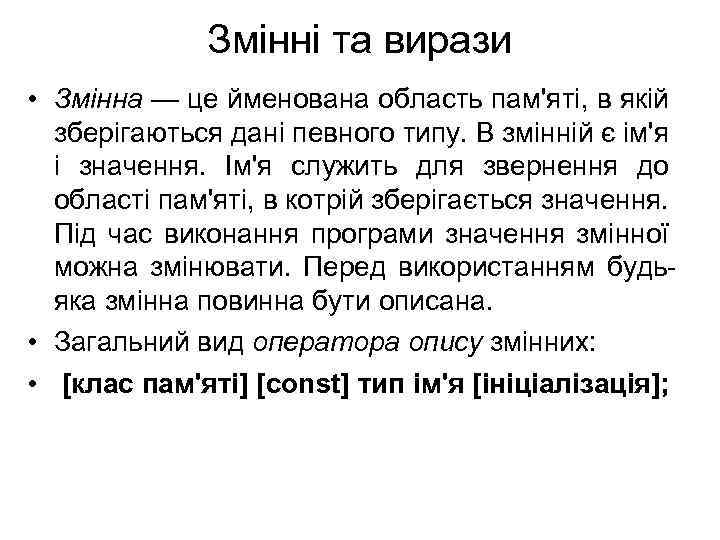 Змінні та вирази

• Змінна — це йменована область пам'яті, в якій зберігаються дані певного типу. В змінній є ім'я і значення. Ім'я служить для звернення до області пам'яті, в котрій зберігається значення. Під час виконання програми значення змінної можна змінювати. Перед використанням будь-яка змінна повинна бути описана.

• Загальний вид оператора опису змінних:

• [клас пам'яті] [const] тип ім'я [ініціалізація];